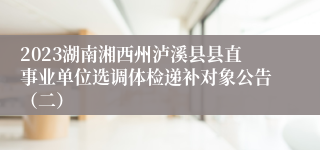 2023湖南湘西州泸溪县县直事业单位选调体检递补对象公告（二）